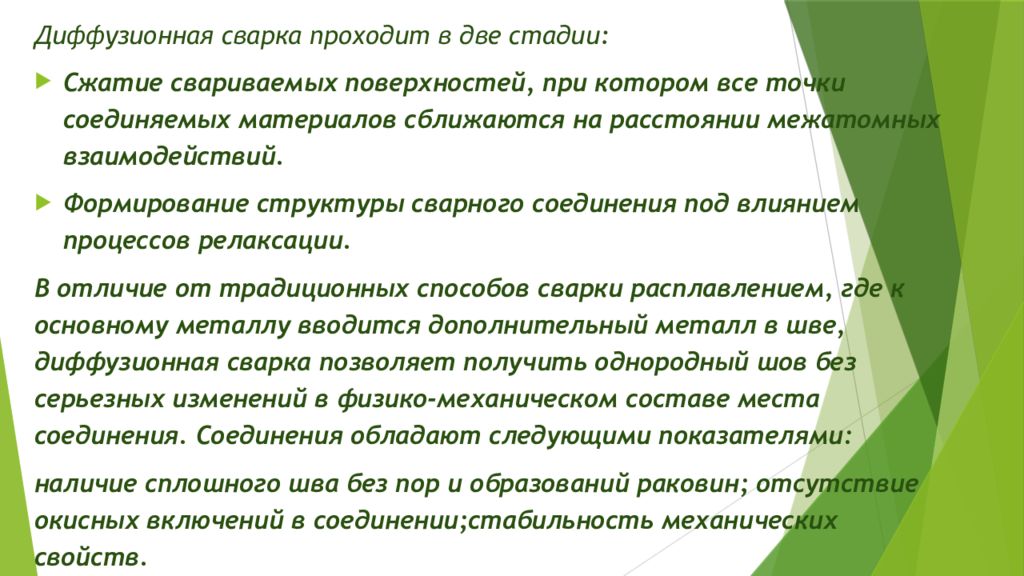 Диффузионная сварка проходит в две стадии:

Сжатие свариваемых поверхностей, при котором все точки соединяемых материалов сближаются на расстоянии межатомных взаимодействий.

Формирование структуры сварного соединения под влиянием процессов релаксации.

В отличие от традиционных способов сварки расплавлением, где к основному металлу вводится дополнительный металл в шве, диффузионная сварка позволяет получить однородный шов без серьезных изменений в физико-механическом составе места соединения. Соединения обладают следующими показателями:

наличие сплошного шва без пор и образований раковин; отсутствие окисных включений в соединении;стабильность механических свойств.